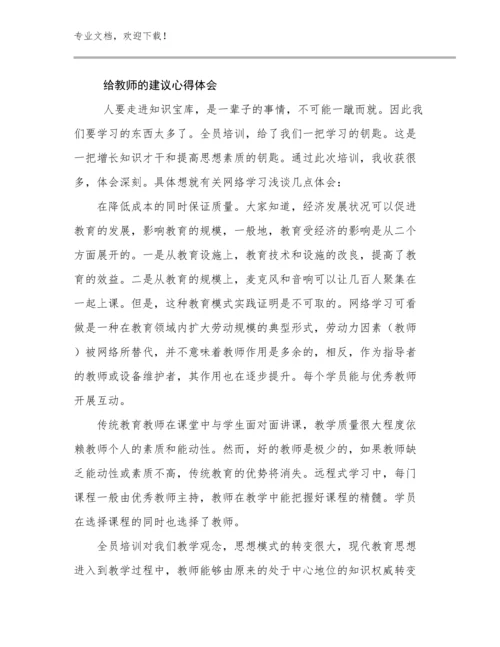 专业文档，欢迎下载！

给教师的建议心得体会

人要走进知识宝库，是一辈子的事情，不可能一蹴而就。因此我们要学习的东西太多了。全员培训，给了我们一把学习的钥匙。这是一把增长知识才干和提高思想素质的钥匙。通过此次培训，我收获很多，体会深刻。具体想就有关网络学习浅谈几点体会：

在降低成本的同时保证质量。大家知道，经济发展状况可以促进教育的发展，影响教育的规模，一般地，教育受经济的影响是从二个方面展开的。一是从教育设施上，教育技术和设施的改良，提高了教育的效益。二是从教育的规模上，麦克风和音响可以让几百人聚集在一起上课。但是，这种教育模式实践证明是不可取的。网络学习可看做是一种在教育领域内扩大劳动规模的典型形式，劳动力因素（教师）被网络所替代，并不意味着教师作用是多余的，相反，作为指导者的教师或设备维护者，其作用也在逐步提升。每个学员能与优秀教师开展互动。

传统教育教师在课堂中与学生面对面讲课，教学质量很大程度依赖教师个人的素质和能动性。然而，好的教师是极少的，如果教师缺乏能动性或素质不高，传统教育的优势将消失。远程式学习中，每门课程一般由优秀教师主持，教师在教学中能把握好课程的精髓。学员在选择课程的同时也选择了教师。

全员培训对我们教学观念，思想模式的转变很大，现代教育思想进入到教学过程中，教师能够由原来的处于中心地位的知识权威转变